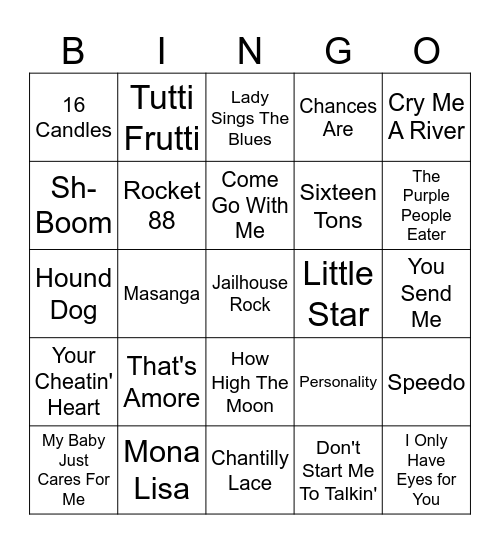 | B | I | N | G | O |
|---|---|---|---|---|
| 16 Candles | Tutti Frutti | Lady Sings The Blues | Chances Are | Cry Me A River |
| Sh-Boom | Rocket 88 | Come Go With Me | Sixteen Tons | The Purple People Eater |
| Hound Dog | Masanga | Jailhouse Rock | Little Star | You Send Me |
| Your Cheatin' Heart | That's Amore | How High The Moon | Personality | Speedo |
| My Baby Just Cares For Me | Mona Lisa | Chantilly Lace | Don't Start Me To Talkin' | I Only Have Eyes for You |